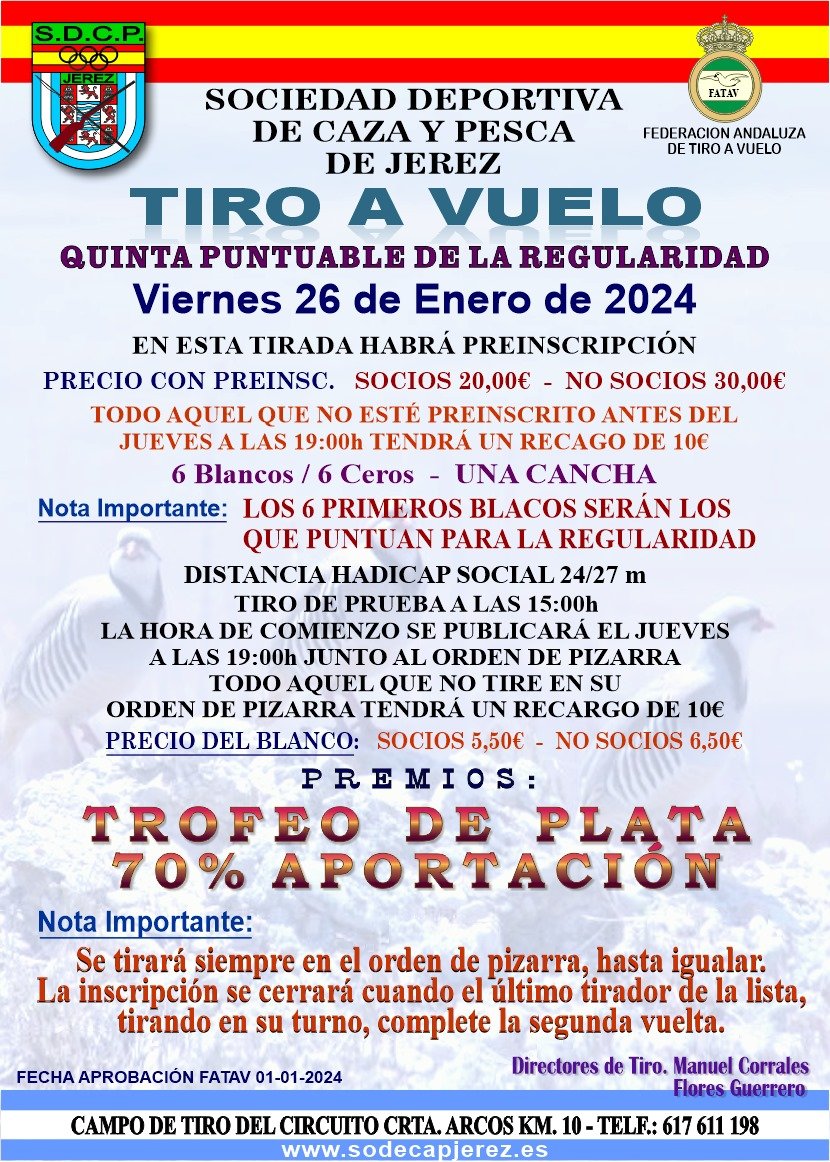 S.D.C.P.
JEREZ

SOCIEDAD DEPORTIVA DE CAZA Y PESCA DE JEREZ

FATAV
FEDERACION ANDALUZA DE TIRO A VUELO

TIRO A VUELO

QUINTA PUNTUABLE DE LA REGULARIDAD

Viernes 26 de Enero de 2024

EN ESTA TIRADA HABRÁ PREINSCRIPCIÓN

PRECIO CON PREINSC. SOCIOS 20,00€ - NO SOCIOS 30,00€

TODO AQUEL QUE NO ESTÉ PREINSCRITO ANTES DEL JUEVES A LAS 19:00h TENDRÁ UN RECAGO DE 10€

6 Blancos / 6 Ceros - UNA CANCHA

Nota Importante: LOS 6 PRIMEROS BLACOS SERÁN LOS QUE PUNTUAN PARA LA REGULARIDAD

DISTANCIA HADICAP SOCIAL 24/27 m
TIRO DE PRUEBA A LAS 15:00h
LA HORA DE COMIENZO SE PUBLICARÁ EL JUEVES A LAS 19:00h JUNTO AL ORDEN DE PIZARRA
TODO AQUEL QUE NO TIRE EN SU ORDEN DE PIZARRA TENDRÁ UN RECARGO DE 10€

PRECIO DEL BLANCO: SOCIOS 5,50€ - NO SOCIOS 6,50€

PREMIOS:

TROFEO DE PLATA
70% APORTACIÓN

Nota Importante:

Se tirará siempre en el orden de pizarra, hasta igualar.
La inscripción se cerrará cuando el último tirador de la lista, tirando en su turno, complete la segunda vuelta.

FECHA APROBACIÓN FATAV 01-01-2024

Directores de Tiro. Manuel Corrales
Flores Guerrero

CAMPO DE TIRO DEL CIRCUITO CRTA. ARCOS KM. 10 - TELF.: 617 611 198

www.sodecapjerez.es